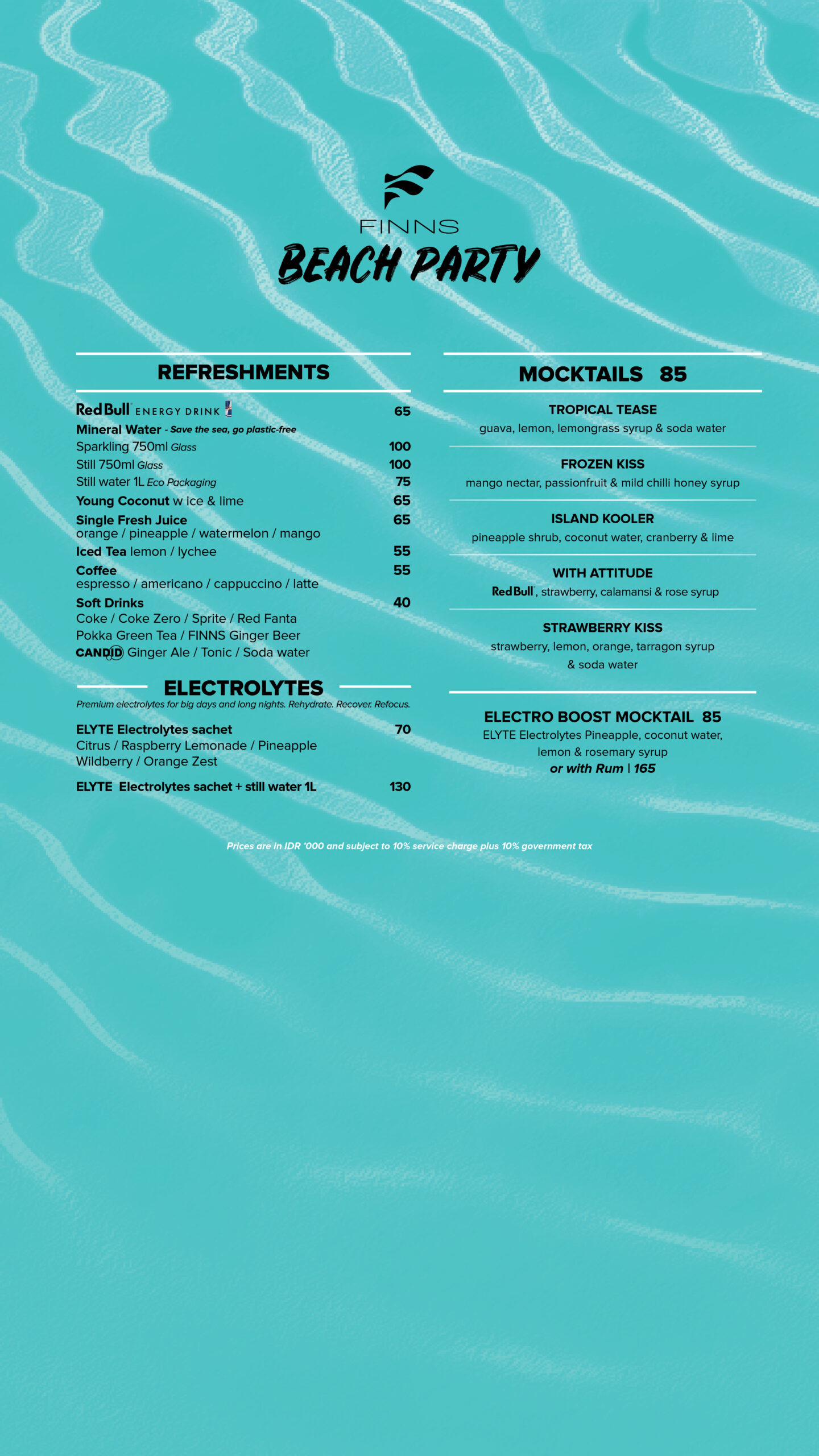 FINNS
BEACH PARTY

REFRESHMENTS

Red Bull ENERGY DRINK 65
Mineral Water - Save the sea, go plastic-free
Sparkling 750ml Glass 100
Still 750ml Glass 100
Still water 1L Eco Packaging 75
Young Coconut w ice & lime 65
Single Fresh Juice 65
orange / pineapple / watermelon / mango
Iced Tea lemon / lychee 55
Coffee 55
espresso / americano / cappuccino / latte
Soft Drinks 40
Coke / Coke Zero / Sprite / Red Fanta
Pokka Green Tea / FINNS Ginger Beer
CANDID Ginger Ale / Tonic / Soda water

ELECTROLYTES

Premium electrolytes for big days and long nights. Rehydrate. Recover. Refocus.

ELYTE Electrolytes sachet 70
Citrus / Raspberry Lemonade / Pineapple
Wildberry / Orange Zest

ELYTE Electrolytes sachet + still water 1L 130

MOCKTAILS 85

TROPICAL TEASE
guava, lemon, lemongrass syrup & soda water

FROZEN KISS
mango nectar, passionfruit & mild chilli honey syrup

ISLAND KOOLER
pineapple shrub, coconut water, cranberry & lime

WITH ATTITUDE
Red Bull, strawberry, calamansi & rose syrup

STRAWBERRY KISS
strawberry, lemon, orange, tarragon syrup & soda water

ELECTRO BOOST MOCKTAIL 85
ELYTE Electrolytes Pineapple, coconut water, lemon & rosemary syrup
or with Rum | 165

Prices are in IDR '000 and subject to 10% service charge plus 10% government tax